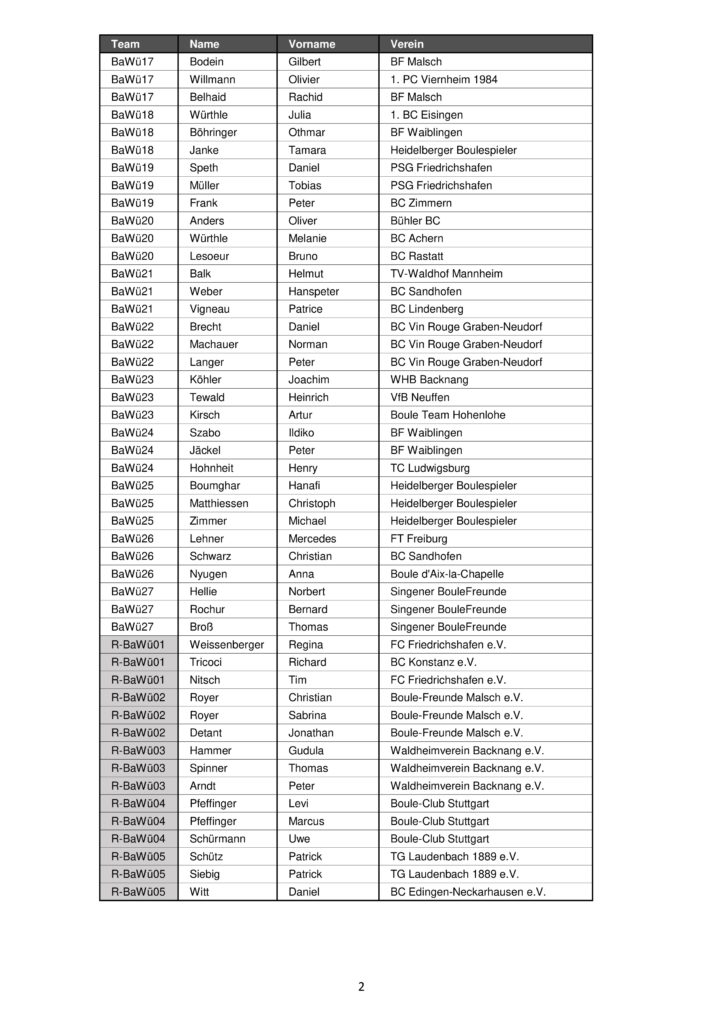 | Team | Name | Vorname | Verein |
|---|---|---|---|
| BaWü17 | Bodein | Gilbert | BF Malsch |
| BaWü17 | Willmann | Olivier | 1. PC Viernheim 1984 |
| BaWü17 | Belhaid | Rachid | BF Malsch |
| BaWü18 | Würthle | Julia | 1. BC Eisingen |
| BaWü18 | Böhringer | Othmar | BF Waiblingen |
| BaWü18 | Janke | Tamara | Heidelberger Boulespieler |
| BaWü19 | Speth | Daniel | PSG Friedrichshafen |
| BaWü19 | Müller | Tobias | PSG Friedrichshafen |
| BaWü19 | Frank | Peter | BC Zimmern |
| BaWü20 | Anders | Oliver | Bühler BC |
| BaWü20 | Würthle | Melanie | BC Achern |
| BaWü20 | Lesoeur | Bruno | BC Rastatt |
| BaWü21 | Balk | Helmut | TV-Waldhof Mannheim |
| BaWü21 | Weber | Hanspeter | BC Sandhofen |
| BaWü21 | Vigneau | Patrice | BC Lindenberg |
| BaWü22 | Brecht | Daniel | BC Vin Rouge Graben-Neudorf |
| BaWü22 | Machauer | Norman | BC Vin Rouge Graben-Neudorf |
| BaWü22 | Langer | Peter | BC Vin Rouge Graben-Neudorf |
| BaWü23 | Köhler | Joachim | WHB Backnang |
| BaWü23 | Tewald | Heinrich | VfB Neuffen |
| BaWü23 | Kirsch | Artur | Boule Team Hohenlohe |
| BaWü24 | Szabo | Ildiko | BF Waiblingen |
| BaWü24 | Jäckel | Peter | BF Waiblingen |
| BaWü24 | Hohnheit | Henry | TC Ludwigsburg |
| BaWü25 | Boumghar | Hanafi | Heidelberger Boulespieler |
| BaWü25 | Matthiessen | Christoph | Heidelberger Boulespieler |
| BaWü25 | Zimmer | Michael | Heidelberger Boulespieler |
| BaWü26 | Lehner | Mercedes | FT Freiburg |
| BaWü26 | Schwarz | Christian | BC Sandhofen |
| BaWü26 | Nyugen | Anna | Boule d'Aix-la-Chapelle |
| BaWü27 | Hellie | Norbert | Singener BouleFreunde |
| BaWü27 | Rochur | Bernard | Singener BouleFreunde |
| BaWü27 | Broß | Thomas | Singener BouleFreunde |
| R-BaWü01 | Weissenberger | Regina | FC Friedrichshafen e.V. |
| R-BaWü01 | Tricoci | Richard | BC Konstanz e.V. |
| R-BaWü01 | Nitsch | Tim | FC Friedrichshafen e.V. |
| R-BaWü02 | Royer | Christian | Boule-Freunde Malsch e.V. |
| R-BaWü02 | Royer | Sabrina | Boule-Freunde Malsch e.V. |
| R-BaWü02 | Detant | Jonathan | Boule-Freunde Malsch e.V. |
| R-BaWü03 | Hammer | Gudula | Waldheimverein Backnang e.V. |
| R-BaWü03 | Spinner | Thomas | Waldheimverein Backnang e.V. |
| R-BaWü03 | Arndt | Peter | Waldheimverein Backnang e.V. |
| R-BaWü04 | Pfeffinger | Levi | Boule-Club Stuttgart |
| R-BaWü04 | Pfeffinger | Marcus | Boule-Club Stuttgart |
| R-BaWü04 | Schürmann | Uwe | Boule-Club Stuttgart |
| R-BaWü05 | Schütz | Patrick | TG Laudenbach 1889 e.V. |
| R-BaWü05 | Siebig | Patrick | TG Laudenbach 1889 e.V. |
| R-BaWü05 | Witt | Daniel | BC Edingen-Neckarhausen e.V. |

2